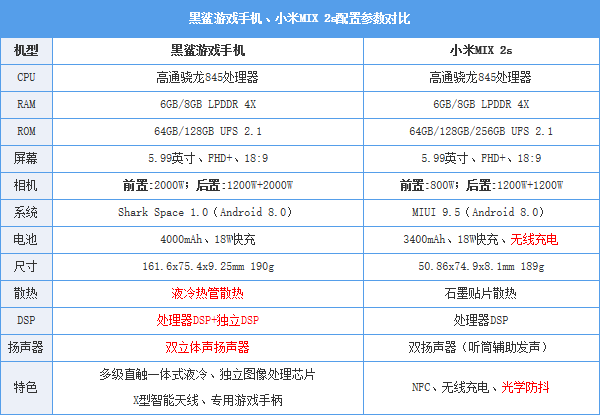 黑鲨游戏手机、小米MIX 2s配置参数对比

| 机型 | 黑鲨游戏手机 | 小米MIX 2s |
|---|---|---|
| CPU | 高通骁龙845处理器 | 高通骁龙845处理器 |
| RAM | 6GB/8GB LPDDR 4X | 6GB/8GB LPDDR 4X |
| ROM | 64GB/128GB UFS 2.1 | 64GB/128GB/256GB UFS 2.1 |
| 屏幕 | 5.99英寸、FHD+、18:9 | 5.99英寸、FHD+、18:9 |
| 相机 | 前置:2000W;后置:1200W+2000W | 前置:800W;后置:1200W+1200W |
| 系统 | Shark Space 1.0(Android 8.0) | MIUI 9.5(Android 8.0) |
| 电池 | 4000mAh、18W快充 | 3400mAh、18W快充、无线充电 |
| 尺寸 | 161.6x75.4x9.25mm 190g | 50.86x74.9x8.1mm 189g |
| 散热 | 液冷热管散热 | 石墨贴片散热 |
| DSP | 处理器DSP+独立DSP | 处理器DSP |
| 扬声器 | 双立体声扬声器 | 双扬声器(听筒辅助发声) |
| 特色 | 多级直触一体式液冷、独立图像处理芯片 X型智能天线、专用游戏手柄 | NFC、无线充电、光学防抖 |